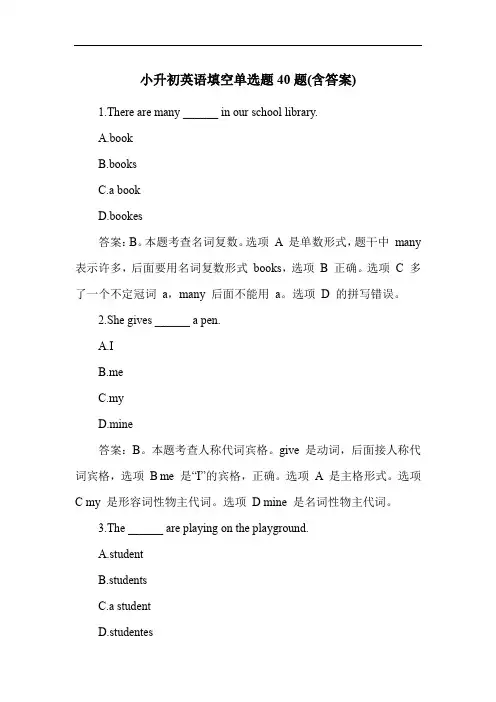 小升初英语填空单选题 40 题(含答案)

1.There are many ______ in our school library.

A.book

B.books

C.a book

D.bookes

答案：B。本题考查名词复数。选项 A 是单数形式，题干中 many 表示许多，后面要用名词复数形式 books，选项 B 正确。选项 C 多了一个不定冠词 a，many 后面不能用 a。选项 D 的拼写错误。

2.She gives ______ a pen.

A.I

B.me

C.my

D.mine

答案：B。本题考查人称代词宾格。give 是动词，后面接人称代词宾格，选项 B me 是“I”的宾格，正确。选项 A 是主格形式。选项 C my 是形容词性物主代词。选项 D mine 是名词性物主代词。

3.The ______ are playing on the playground.

A.student

B.students

C.a student

D.studentes